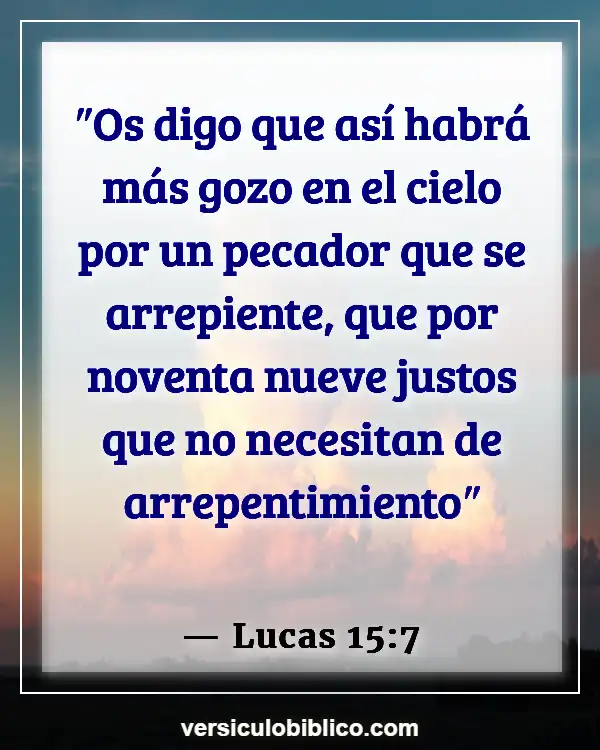 "Os digo que así habrá más gozo en el cielo por un pecador que se arrepiente, que por noventa nueve justos que no necesitan de arrepentimiento"

— Lucas 15:7

versiculobiblico.com